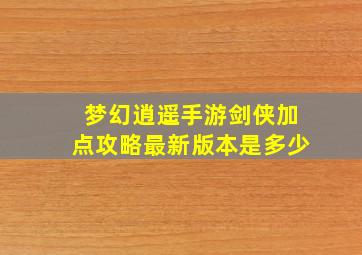 梦幻逍遥手游剑侠加点攻略最新版本是多少